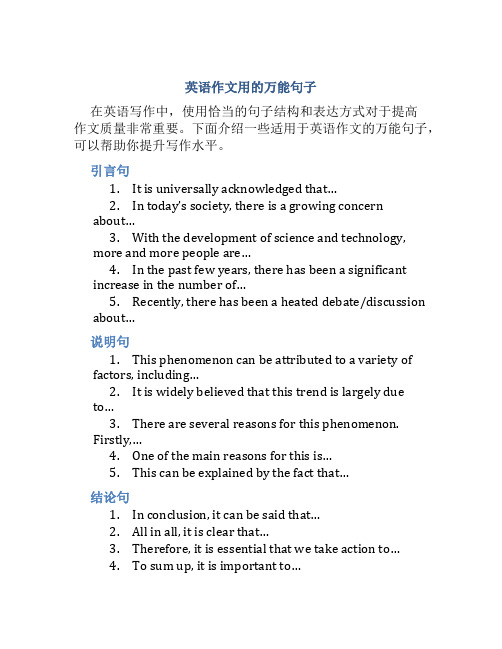 英语作文用的万能句子

在英语写作中，使用恰当的句子结构和表达方式对于提高作文质量非常重要。下面介绍一些适用于英语作文的万能句子，可以帮助你提升写作水平。

引言句

1. It is universally acknowledged that...
2. In today's society, there is a growing concern about...
3. With the development of science and technology, more and more people are...
4. In the past few years, there has been a significant increase in the number of...
5. Recently, there has been a heated debate/discussion about...

说明句

1. This phenomenon can be attributed to a variety of factors, including...
2. It is widely believed that this trend is largely due to...
3. There are several reasons for this phenomenon. Firstly,...
4. One of the main reasons for this is...
5. This can be explained by the fact that...

结论句

1. In conclusion, it can be said that...
2. All in all, it is clear that...
3. Therefore, it is essential that we take action to...
4. To sum up, it is important to...